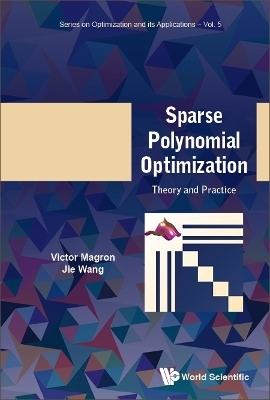 Series on Optimization and its Applications – Vol. 5

Sparse Polynomial Optimization

Theory and Practice

Victor Magron
Jie Wang

World Scientific